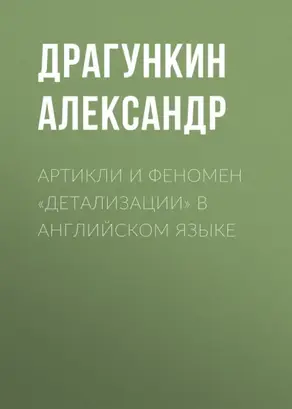 ДРАГУНКИН АЛЕКСАНДР

АРТИКЛИ И ФЕНОМЕН «ДЕТАЛИЗАЦИИ» В АНГЛИЙСКОМ ЯЗЫКЕ